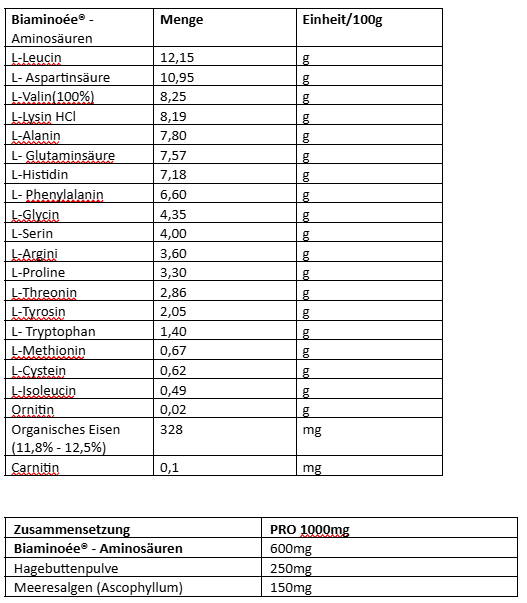 | Biaminoée® - Aminosäuren | Menge | Einheit/100g |
|---|---|---|
| L-Leucin | 12,15 | g |
| L- Aspartinsäure | 10,95 | g |
| L-Valin(100%) | 8,25 | g |
| L-Lysin HCl | 8,19 | g |
| L-Alanin | 7,80 | g |
| L- Glutaminsäure | 7,57 | g |
| L-Histidin | 7,18 | g |
| L- Phenylalanin | 6,60 | g |
| L-Glycin | 4,35 | g |
| L-Serin | 4,00 | g |
| L-Argini | 3,60 | g |
| L-Proline | 3,30 | g |
| L-Threonin | 2,86 | g |
| L-Tyrosin | 2,05 | g |
| L- Tryptophan | 1,40 | g |
| L-Methionin | 0,67 | g |
| L-Cystein | 0,62 | g |
| L-Isoleucin | 0,49 | g |
| Ornitin | 0,02 | g |
| Organisches Eisen (11,8% - 12,5%) | 328 | mg |
| Carnitin | 0,1 | mg |

| Zusammensetzung | PRO 1000mg |
|---|---|
| Biaminoée® - Aminosäuren | 600mg |
| Hagebuttenpulve | 250mg |
| Meeresalgen (Ascophyllum) | 150mg |